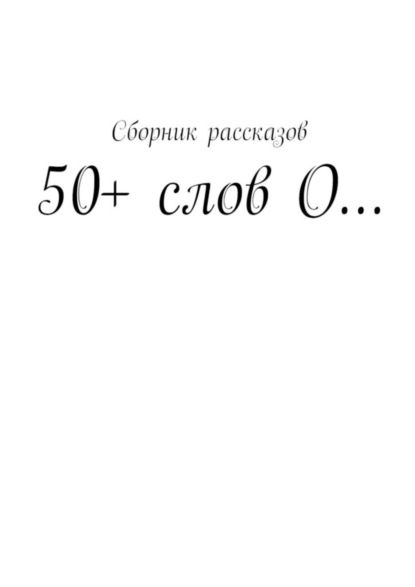 Сборник рассказов

50+ слов О...